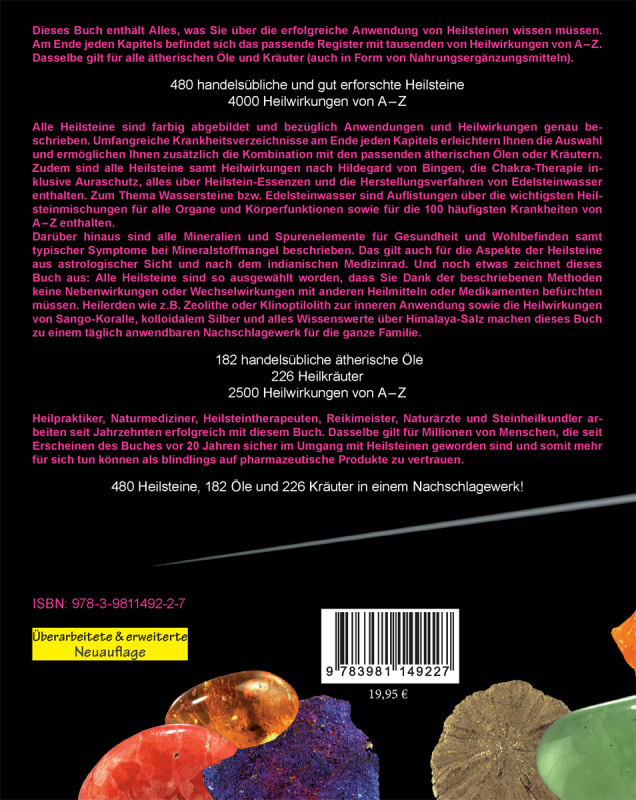 Dieses Buch enthält Alles, was Sie über die erfolgreiche Anwendung von Heilsteinen wissen müssen. Am Ende jeden Kapitels befindet sich das passende Register mit tausenden von Heilwirkungen von A–Z. Dasselbe gilt für alle ätherischen Öle und Kräuter (auch in Form von Nahrungsergänzungsmitteln).

480 handelsübliche und gut erforschte Heilsteine
4000 Heilwirkungen von A–Z

Alle Heilsteine sind farbig abgebildet und bezüglich Anwendungen und Heilwirkungen genau beschrieben. Umfangreiche Krankheitsverzeichnisse am Ende jeden Kapitels erleichtern Ihnen die Auswahl und ermöglichen Ihnen zusätzlich die Kombination mit den passenden ätherischen Ölen oder Kräutern. Zudem sind alle Heilsteine samt Heilwirkungen nach Hildegard von Bingen, die Chakra-Therapie inklusive Auraschutz, alles über Heilstein-Essenzen und die Herstellungsverfahren von Edelsteinwasser enthalten. Zum Thema Wassersteine bzw. Edelsteinwasser sind Auflistungen über die wichtigsten Heilsteinmischungen für alle Organe und Körperfunktionen sowie für die 100 häufigsten Krankheiten von A–Z enthalten.
Darüber hinaus sind alle Mineralien und Spurenelemente für Gesundheit und Wohlbefinden samt typischer Symptome bei Mineralstoffmangel beschrieben. Das gilt auch für die Aspekte der Heilsteine aus astrologischer Sicht und nach dem indianischen Medizinrad. Und noch etwas zeichnet dieses Buch aus: Alle Heilsteine sind so ausgewählt worden, dass Sie Dank der beschriebenen Methoden keine Nebenwirkungen oder Wechselwirkungen mit anderen Heilmitteln oder Medikamenten befürchten müssen. Heilerden wie z.B. Zeolithe oder Klinoptilolith zur inneren Anwendung sowie die Heilwirkungen von Sango-Koralle, kolloidalem Silber und alles Wissenswerte über Himalaya-Salz machen dieses Buch zu einem täglich anwendbaren Nachschlagewerk für die ganze Familie.

182 handelsübliche ätherische Öle
226 Heilkräuter
2500 Heilwirkungen von A–Z

Heilpraktiker, Naturmediziner, Heilsteintherapeuten, Reikimeister, Naturärzte und Steinheilkundler arbeiten seit Jahrzehnten erfolgreich mit diesem Buch. Dasselbe gilt für Millionen von Menschen, die seit Erscheinen des Buches vor 20 Jahren sicher im Umgang mit Heilsteinen geworden sind und somit mehr für sich tun können als blindlings auf pharmazeutische Produkte zu vertrauen.

480 Heilsteine, 182 Öle und 226 Kräuter in einem Nachschlagewerk!

ISBN: 978-3-9811492-2-7

Überarbeitete & erweiterte
Neuauflage

9 783981 149227

19,95 €